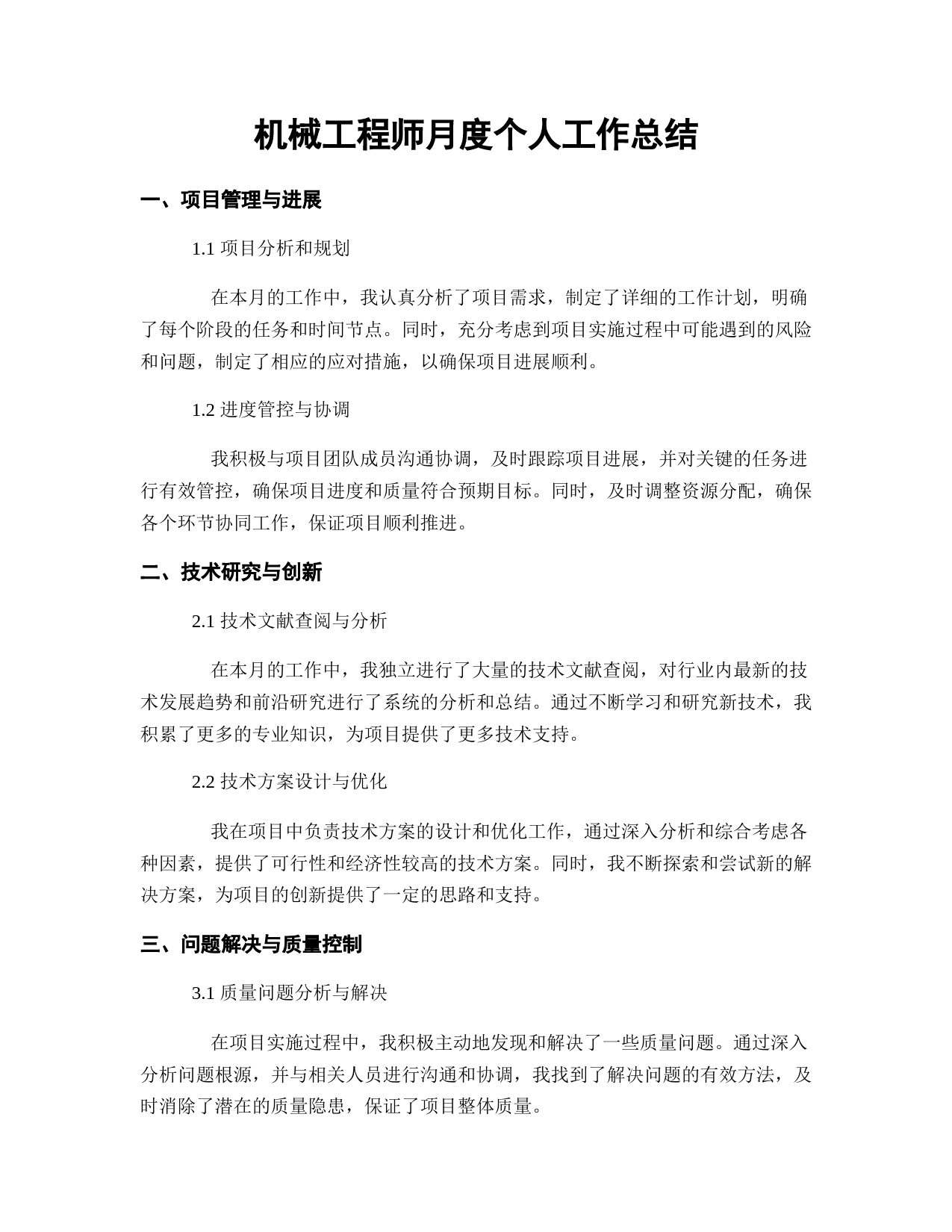 机械工程师月度个人工作总结

一、项目管理与进展

1.1 项目分析和规划

在本月的工作中，我认真分析了项目需求，制定了详细的工作计划，明确了每个阶段的任务和时间节点。同时，充分考虑到项目实施过程中可能遇到的风险和问题，制定了相应的应对措施，以确保项目进展顺利。

1.2 进度管控与协调

我积极与项目团队成员沟通协调，及时跟踪项目进展，并对关键的任务进行有效管控，确保项目进度和质量符合预期目标。同时，及时调整资源分配，确保各个环节协同工作，保证项目顺利推进。

二、技术研究与创新

2.1 技术文献查阅与分析

在本月的工作中，我独立进行了大量的技术文献查阅，对行业内最新的技术发展趋势和前沿研究进行了系统的分析和总结。通过不断学习和研究新技术，我积累了更多的专业知识，为项目提供了更多技术支持。

2.2 技术方案设计与优化

我在项目中负责技术方案的设计和优化工作，通过深入分析和综合考虑各种因素，提供了可行性和经济性较高的技术方案。同时，我不断探索和尝试新的解决方案，为项目的创新提供了一定的思路和支持。

三、问题解决与质量控制

3.1 质量问题分析与解决

在项目实施过程中，我积极主动地发现和解决了一些质量问题。通过深入分析问题根源，并与相关人员进行沟通和协调，我找到了解决问题的有效方法，及时消除了潜在的质量隐患，保证了项目整体质量。